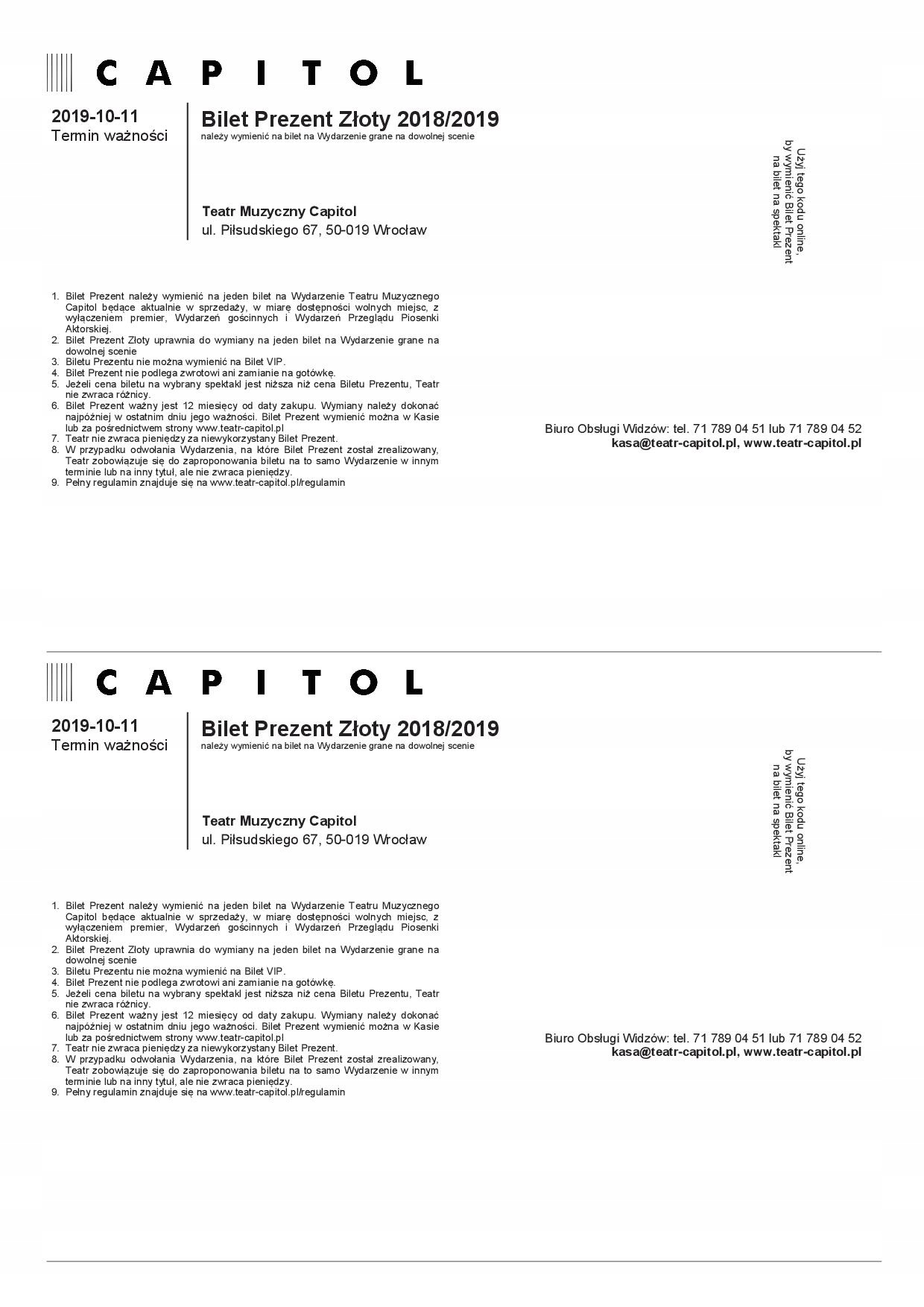 CAPITOL

2019-10-11
Termin ważności

Bilet Prezent Złoty 2018/2019
należy wymienić na bilet na Wydarzenie grane na dowolnej scenie

Teatr Muzyczny Capitol
ul. Piłsudskiego 67, 50-019 Wrocław

Użyj tego kodu online, by wymienić Bilet Prezent na bilet na spektakl

1. Bilet Prezent należy wymienić na jeden bilet na Wydarzenie Teatru Muzycznego Capitol będące aktualnie w sprzedaży, w miarę dostępności wolnych miejsc, z wyłączeniem premier, Wydarzeń gościnnych i Wydarzeń Przeglądu Piosenki Aktorskiej.
2. Bilet Prezent Złoty uprawnia do wymiany na jeden bilet na Wydarzenie grane na dowolnej scenie
3. Biletu Prezentu nie można wymienić na Bilet VIP.
4. Bilet Prezent nie podlega zwrotowi ani zamianie na gotówkę.
5. Jeżeli cena biletu na wybrany spektakl jest niższa niż cena Biletu Prezentu, Teatr nie zwraca różnicy.
6. Bilet Prezent ważny jest 12 miesięcy od daty zakupu. Wymiany należy dokonać najpóźniej w ostatnim dniu jego ważności. Bilet Prezent wymienić można w Kasie lub za pośrednictwem strony www.teatr-capitol.pl
7. Teatr nie zwraca pieniędzy za niewykorzystany Bilet Prezent.
8. W przypadku odwołania Wydarzenia, na które Bilet Prezent został zrealizowany, Teatr zobowiązuje się do zaproponowania biletu na to samo Wydarzenie w innym terminie lub na inny tytuł, ale nie zwraca pieniędzy.
9. Pełny regulamin znajduje się na www.teatr-capitol.pl/regulamin

Biuro Obsługi Widzów: tel. 71 789 04 51 lub 71 789 04 52
kasa@teatr-capitol.pl, www.teatr-capitol.pl

CAPITOL

2019-10-11
Termin ważności

Bilet Prezent Złoty 2018/2019
należy wymienić na bilet na Wydarzenie grane na dowolnej scenie

Teatr Muzyczny Capitol
ul. Piłsudskiego 67, 50-019 Wrocław

Użyj tego kodu online, by wymienić Bilet Prezent na bilet na spektakl

1. Bilet Prezent należy wymienić na jeden bilet na Wydarzenie Teatru Muzycznego Capitol będące aktualnie w sprzedaży, w miarę dostępności wolnych miejsc, z wyłączeniem premier, Wydarzeń gościnnych i Wydarzeń Przeglądu Piosenki Aktorskiej.
2. Bilet Prezent Złoty uprawnia do wymiany na jeden bilet na Wydarzenie grane na dowolnej scenie
3. Biletu Prezentu nie można wymienić na Bilet VIP.
4. Bilet Prezent nie podlega zwrotowi ani zamianie na gotówkę.
5. Jeżeli cena biletu na wybrany spektakl jest niższa niż cena Biletu Prezentu, Teatr nie zwraca różnicy.
6. Bilet Prezent ważny jest 12 miesięcy od daty zakupu. Wymiany należy dokonać najpóźniej w ostatnim dniu jego ważności. Bilet Prezent wymienić można w Kasie lub za pośrednictwem strony www.teatr-capitol.pl
7. Teatr nie zwraca pieniędzy za niewykorzystany Bilet Prezent.
8. W przypadku odwołania Wydarzenia, na które Bilet Prezent został zrealizowany, Teatr zobowiązuje się do zaproponowania biletu na to samo Wydarzenie w innym terminie lub na inny tytuł, ale nie zwraca pieniędzy.
9. Pełny regulamin znajduje się na www.teatr-capitol.pl/regulamin

Biuro Obsługi Widzów: tel. 71 789 04 51 lub 71 789 04 52
kasa@teatr-capitol.pl, www.teatr-capitol.pl